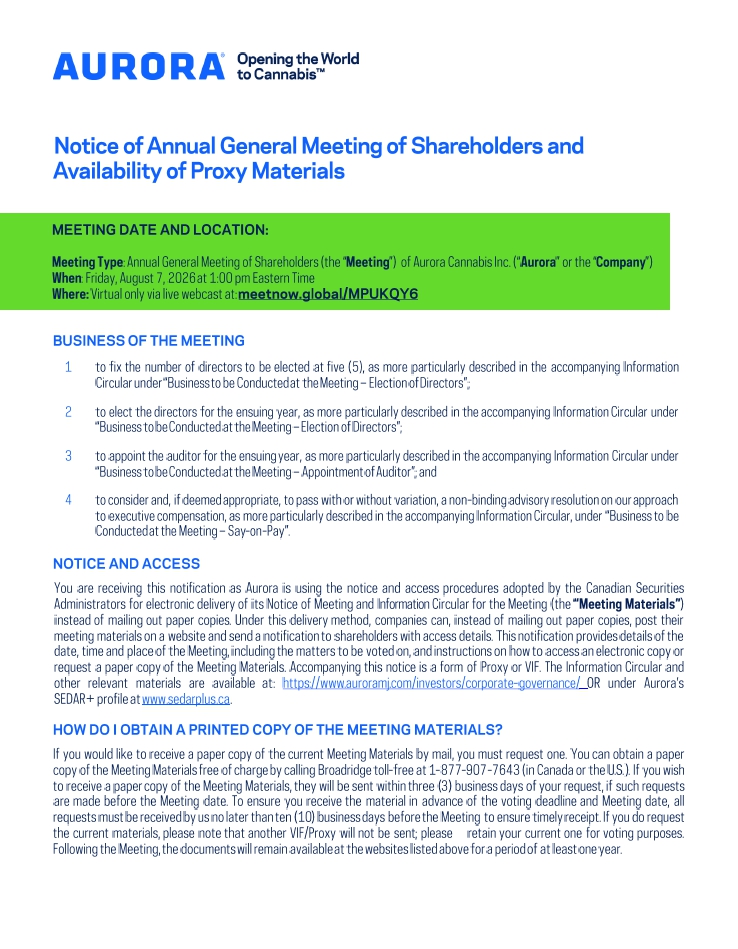 AURORA® Opening the World to Cannabis™

Notice of Annual General Meeting of Shareholders and Availability of Proxy Materials

MEETING DATE AND LOCATION:

Meeting Type: Annual General Meeting of Shareholders (the "Meeting") of Aurora Cannabis Inc. ("Aurora" or the "Company")
When: Friday, August 7, 2026 at 1:00 pm Eastern Time
Where: Virtual only via live webcast at: meetnow.global/MPUKQY6

BUSINESS OF THE MEETING

1 to fix the number of directors to be elected at five (5), as more particularly described in the accompanying Information Circular under "Business to be Conducted at the Meeting – Election of Directors";

2 to elect the directors for the ensuing year, as more particularly described in the accompanying Information Circular under "Business to be Conducted at the Meeting – Election of Directors";

3 to appoint the auditor for the ensuing year, as more particularly described in the accompanying Information Circular under "Business to be Conducted at the Meeting – Appointment of Auditor"; and

4 to consider and, if deemed appropriate, to pass with or without variation, a non-binding advisory resolution on our approach to executive compensation, as more particularly described in the accompanying Information Circular, under "Business to be Conducted at the Meeting – Say-on-Pay".

NOTICE AND ACCESS

You are receiving this notification as Aurora is using the notice and access procedures adopted by the Canadian Securities Administrators for electronic delivery of its Notice of Meeting and Information Circular for the Meeting (the "Meeting Materials") instead of mailing out paper copies. Under this delivery method, companies can, instead of mailing out paper copies, post their meeting materials on a website and send a notification to shareholders with access details. This notification provides details of the date, time and place of the Meeting, including the matters to be voted on, and instructions on how to access an electronic copy or request a paper copy of the Meeting Materials. Accompanying this notice is a form of Proxy or VIF. The Information Circular and other relevant materials are available at: https://www.auroramj.com/investors/corporate-governance/ OR under Aurora's SEDAR+ profile at www.sedarplus.ca.

HOW DO I OBTAIN A PRINTED COPY OF THE MEETING MATERIALS?

If you would like to receive a paper copy of the current Meeting Materials by mail, you must request one. You can obtain a paper copy of the Meeting Materials free of charge by calling Broadridge toll-free at 1-877-907-7643 (in Canada or the U.S.). If you wish to receive a paper copy of the Meeting Materials, they will be sent within three (3) business days of your request, if such requests are made before the Meeting date. To ensure you receive the material in advance of the voting deadline and Meeting date, all requests must be received by us no later than ten (10) business days before the Meeting to ensure timely receipt. If you do request the current materials, please note that another VIF/Proxy will not be sent; please retain your current one for voting purposes. Following the Meeting, the documents will remain available at the websites listed above for a period of at least one year.